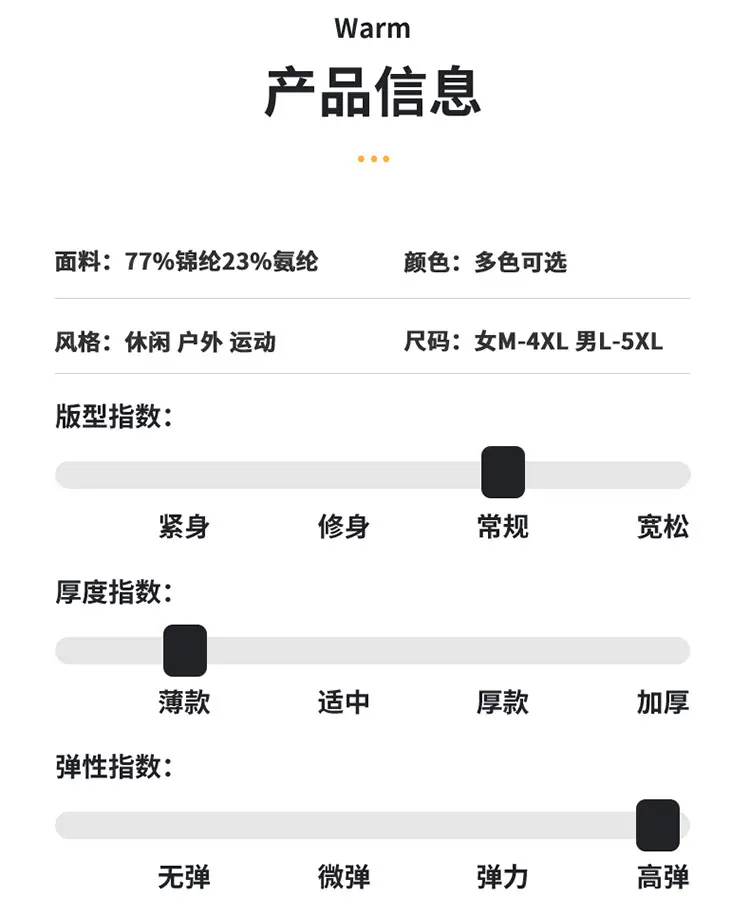 Warm

产品信息

面料：77%锦纶23%氨纶 颜色：多色可选

风格：休闲 户外 运动 尺码：女M-4XL 男L-5XL

版型指数：

紧身 修身 常规 宽松

厚度指数：

薄款 适中 厚款 加厚

弹性指数：

无弹 微弹 弹力 高弹